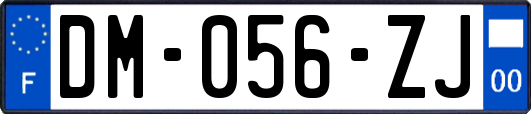 F

DM-056-ZJ

00